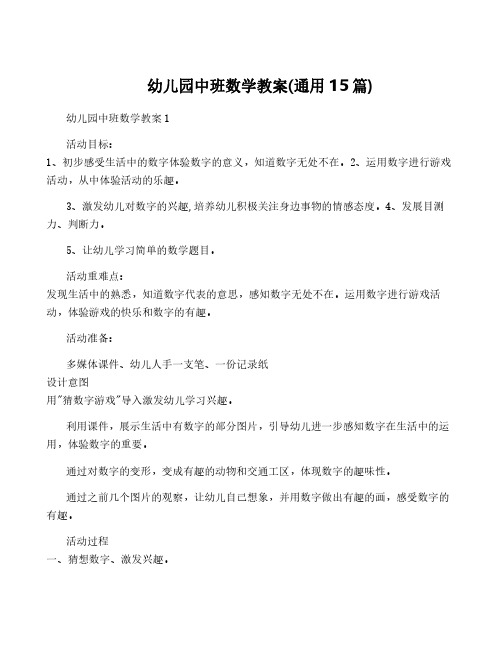 幼儿园中班数学教案(通用15篇)

幼儿园中班数学教案1

活动目标:

1、初步感受生活中的数字体验数字的意义，知道数字无处不在。2、运用数字进行游戏活动，从中体验活动的乐趣。

3、激发幼儿对数字的兴趣,培养幼儿积极关注身边事物的情感态度。4、发展目测力、判断力。

5、让幼儿学习简单的数学题目。

活动重难点:

发现生活中的熟悉，知道数字代表的意思，感知数字无处不在。运用数字进行游戏活动，体验游戏的快乐和数字的有趣。

活动准备:

多媒体课件、幼儿人手一支笔、一份记录纸

设计意图

用"猜数字游戏"导入激发幼儿学习兴趣。

利用课件，展示生活中有数字的部分图片，引导幼儿进一步感知数字在生活中的运用，体验数字的重要。

通过对数字的变形，变成有趣的动物和交通工区，体现数字的趣味性。

通过之前几个图片的观察，让幼儿自已想象，并用数字做出有趣的画，感受数字的有趣。

活动过程

一、猜想数字、激发兴趣。